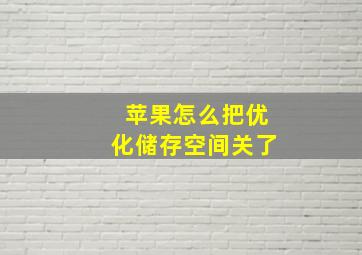 苹果怎么把优化储存空间关了